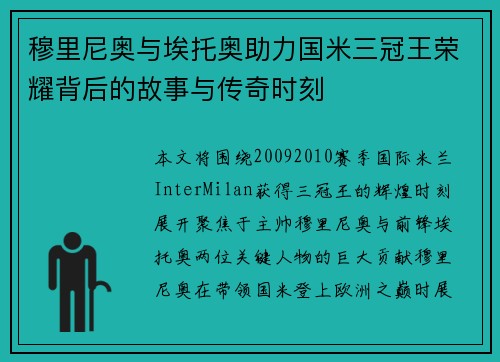 穆里尼奥与埃托奥助力国米三冠王荣耀背后的故事与传奇时刻

本文将围绕20092010赛季国际米兰InterMilan获得三冠王的辉煌时刻展开聚焦于主帅穆里尼奥与前锋埃托奥两位关键人物的巨大贡献穆里尼奥在带领国米登上欧洲之巅时展